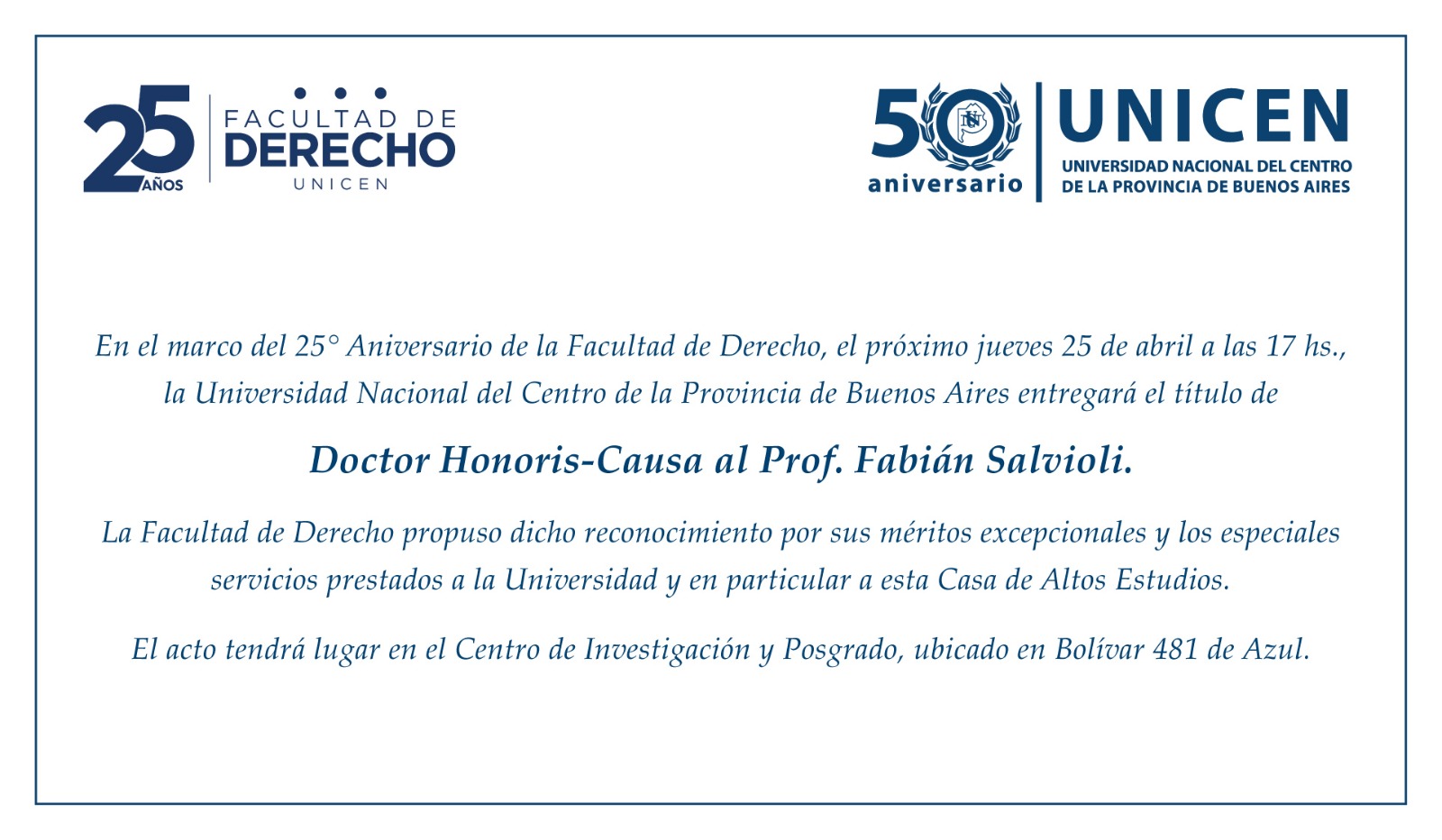 25 AÑOS
FACULTAD DE
DERECHO
UNICEN

50 aniversario
UNICEN
UNIVERSIDAD NACIONAL DEL CENTRO DE LA PROVINCIA DE BUENOS AIRES

En el marco del 25° Aniversario de la Facultad de Derecho, el próximo jueves 25 de abril a las 17 hs., la Universidad Nacional del Centro de la Provincia de Buenos Aires entregará el título de

Doctor Honoris-Causa al Prof. Fabián Salvioli.

La Facultad de Derecho propuso dicho reconocimiento por sus méritos excepcionales y los especiales servicios prestados a la Universidad y en particular a esta Casa de Altos Estudios.

El acto tendrá lugar en el Centro de Investigación y Posgrado, ubicado en Bolívar 481 de Azul.